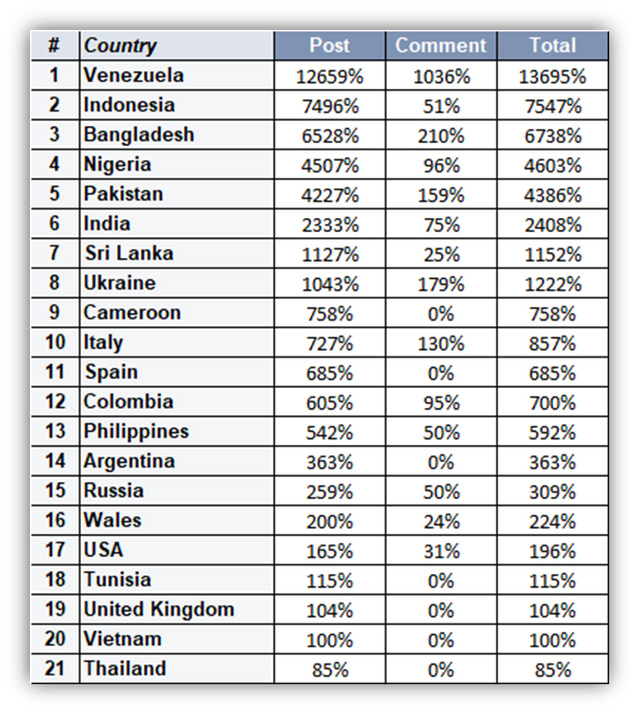 | # | Country | Post | Comment | Total |
|---|---|---|---|---|
| 1 | Venezuela | 12659% | 1036% | 13695% |
| 2 | Indonesia | 7496% | 51% | 7547% |
| 3 | Bangladesh | 6528% | 210% | 6738% |
| 4 | Nigeria | 4507% | 96% | 4603% |
| 5 | Pakistan | 4227% | 159% | 4386% |
| 6 | India | 2333% | 75% | 2408% |
| 7 | Sri Lanka | 1127% | 25% | 1152% |
| 8 | Ukraine | 1043% | 179% | 1222% |
| 9 | Cameroon | 758% | 0% | 758% |
| 10 | Italy | 727% | 130% | 857% |
| 11 | Spain | 685% | 0% | 685% |
| 12 | Colombia | 605% | 95% | 700% |
| 13 | Philippines | 542% | 50% | 592% |
| 14 | Argentina | 363% | 0% | 363% |
| 15 | Russia | 259% | 50% | 309% |
| 16 | Wales | 200% | 24% | 224% |
| 17 | USA | 165% | 31% | 196% |
| 18 | Tunisia | 115% | 0% | 115% |
| 19 | United Kingdom | 104% | 0% | 104% |
| 20 | Vietnam | 100% | 0% | 100% |
| 21 | Thailand | 85% | 0% | 85% |